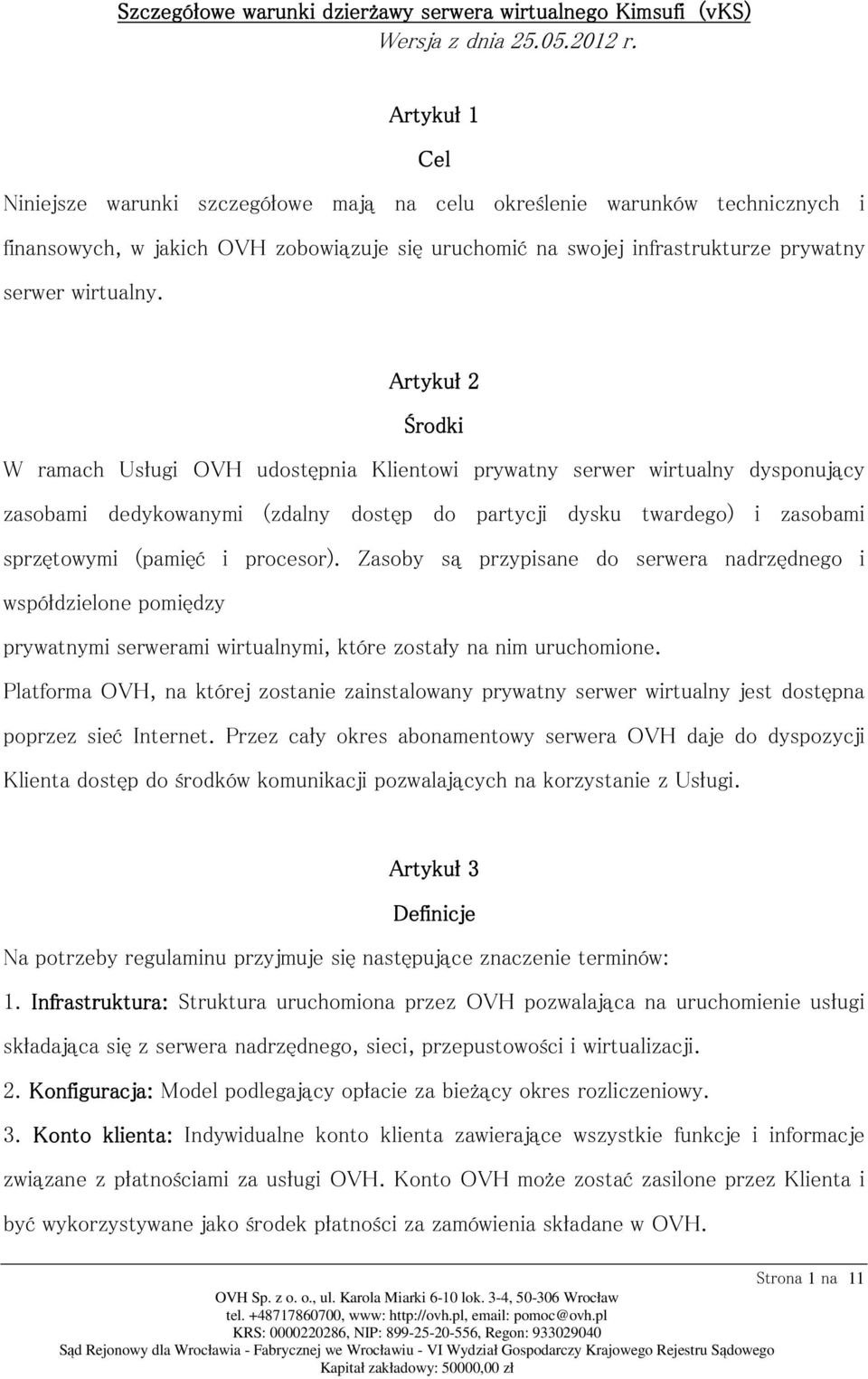 Szczegółowe warunki dzierżawy serwera wirtualnego Kimsufi (vKS)
Wersja z dnia 25.05.2012 r.

Artykuł 1
Cel

Niniejsze warunki szczegółowe mają na celu określenie warunków technicznych i finansowych, w jakich OVH zobowiązuje się uruchomić na swojej infrastrukturze prywatny serwer wirtualny.

Artykuł 2
Środki

W ramach Usługi OVH udostępnia Klientowi prywatny serwer wirtualny dysponujący zasobami dedykowanymi (zdalny dostęp do partycji dysku twardego) i zasobami sprzętowymi (pamięć i procesor). Zasoby są przypisane do serwera nadrzędnego i współdzielone pomiędzy
prywatnymi serwerami wirtualnymi, które zostały na nim uruchomione.
Platforma OVH, na której zostanie zainstalowany prywatny serwer wirtualny jest dostępna poprzez sieć Internet. Przez cały okres abonamentowy serwera OVH daje do dyspozycji Klienta dostęp do środków komunikacji pozwalających na korzystanie z Usługi.

Artykuł 3
Definicje

Na potrzeby regulaminu przyjmuje się następujące znaczenie terminów:
1. Infrastruktura: Struktura uruchomiona przez OVH pozwalająca na uruchomienie usługi składająca się z serwera nadrzędnego, sieci, przepustowości i wirtualizacji.
2. Konfiguracja: Model podlegający opłacie za bieżący okres rozliczeniowy.
3. Konto klienta: Indywidualne konto klienta zawierające wszystkie funkcje i informacje związane z płatnościami za usługi OVH. Konto OVH może zostać zasilone przez Klienta i być wykorzystywane jako środek płatności za zamówienia składane w OVH.

Strona 1 na 11
OVH Sp. z o. o., ul. Karola Miarki 6-10 lok. 3-4, 50-306 Wrocław
tel. +48717860700, www: http://ovh.pl, email: pomoc@ovh.pl
KRS: 0000220286, NIP: 899-25-20-556, Regon: 933029040
Sąd Rejonowy dla Wrocławia - Fabrycznej we Wrocławiu - VI Wydział Gospodarczy Krajowego Rejestru Sądowego
Kapitał zakładowy: 50000,00 zł